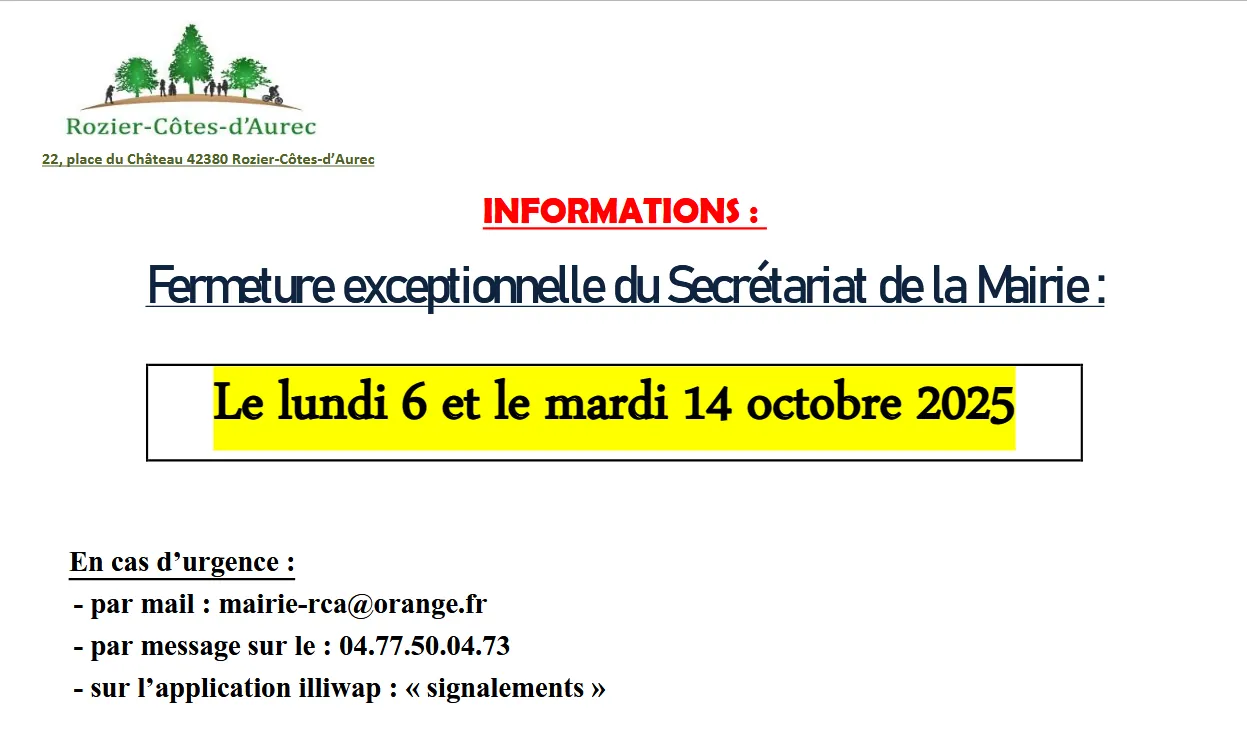 Rozier-Côtes-d'Aurec

22, place du Château 42380 Rozier-Côtes-d'Aurec

INFORMATIONS :

Fermeture exceptionnelle du Secrétariat de la Mairie :

Le lundi 6 et le mardi 14 octobre 2025

En cas d'urgence :

- par mail : mairie-rca@orange.fr
- par message sur le : 04.77.50.04.73
- sur l'application illiwap : « signalements »